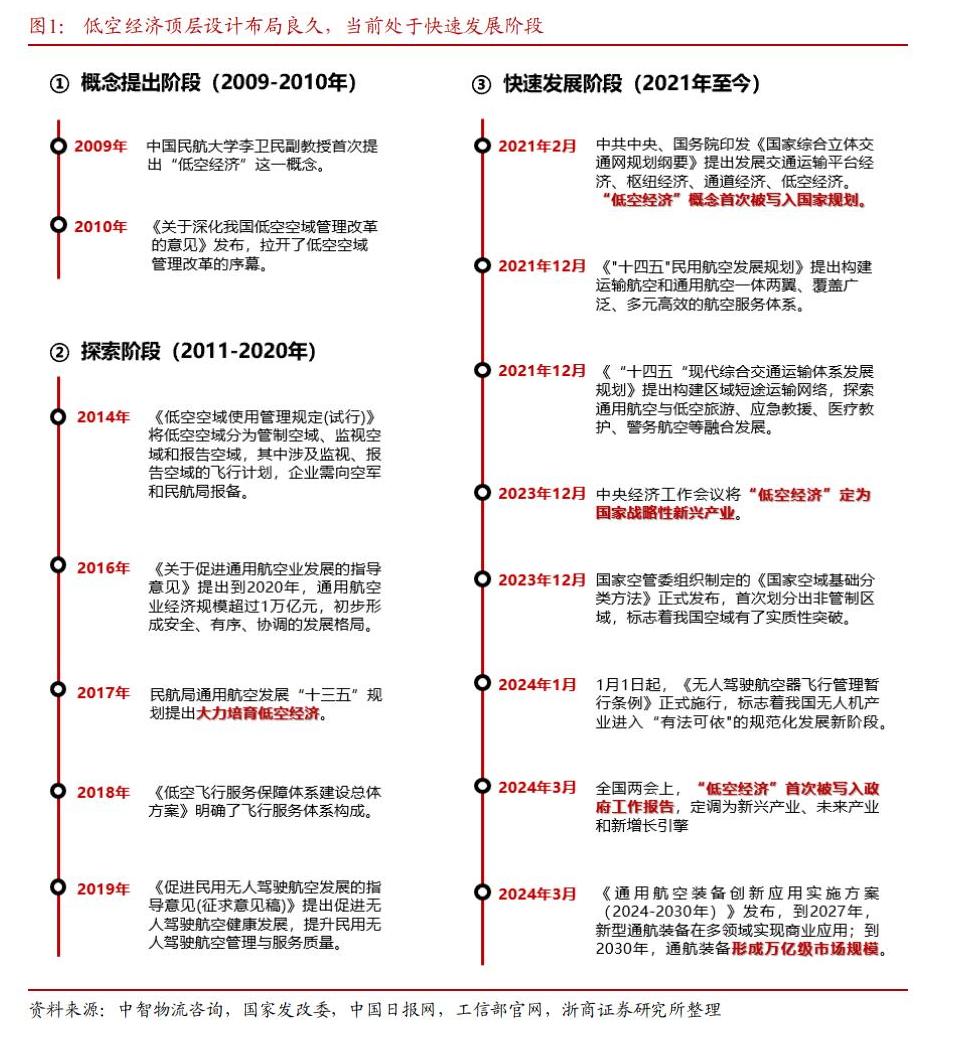 图1：低空经济顶层设计布局良久，当前处于快速发展阶段

① 概念提出阶段（2009-2010年）

2009年 中国民航大学李卫民副教授首次提出“低空经济”这一概念。

2010年 《关于深化我国低空空域管理改革的意见》发布，拉开了低空空域管理改革的序幕。

② 探索阶段（2011-2020年）

2014年 《低空空域使用管理规定(试行)》将低空空域分为管制空域、监视空域和报告空域，其中涉及监视、报告空域的飞行计划，企业需向空军和民航局报备。

2016年 《关于促进通用航空业发展的指导意见》提出到2020年，通用航空业经济规模超过1万亿元，初步形成安全、有序、协调的发展格局。

2017年 民航局通用航空发展“十三五”规划提出大力培育低空经济。

2018年 《低空飞行服务保障体系建设总体方案》明确了飞行服务体系构成。

2019年 《促进民用无人驾驶航空发展的指导意见(征求意见稿)》提出促进无人驾驶航空健康发展，提升民用无人驾驶航空管理与服务质量。

③ 快速发展阶段（2021年至今）

2021年2月 中共中央、国务院印发《国家综合立体交通网规划纲要》提出发展交通运输平台经济、枢纽经济、通道经济、低空经济。“低空经济”概念首次被写入国家规划。

2021年12月 《"十四五"民用航空发展规划》提出构建运输航空和通用航空一体两翼、覆盖广泛、多元高效的航空服务体系。

2021年12月 《“十四五“现代综合交通运输体系发展规划》提出构建区域短途运输网络，探索通用航空与低空旅游、应急救援、医疗救护、警务航空等融合发展。

2023年12月 中央经济工作会议将“低空经济”定为国家战略性新兴产业。

2023年12月 国家空管委组织制定的《国家空域基础分类方法》正式发布，首次划分出非管制区域，标志着我国空域有了实质性突破。

2024年1月 1月1日起，《无人驾驶航空器飞行管理暂行条例》正式施行，标志着我国无人机产业进入“有法可依"的规范化发展新阶段。

2024年3月 全国两会上，“低空经济”首次被写入政府工作报告，定调为新兴产业、未来产业和新增长引擎

2024年3月 《通用航空装备创新应用实施方案（2024-2030年）》发布，到2027年，新型通航装备在多领域实现商业应用；到2030年，通航装备形成万亿级市场规模。

资料来源：中智物流咨询，国家发改委，中国日报网，工信部官网，浙商证券研究所整理